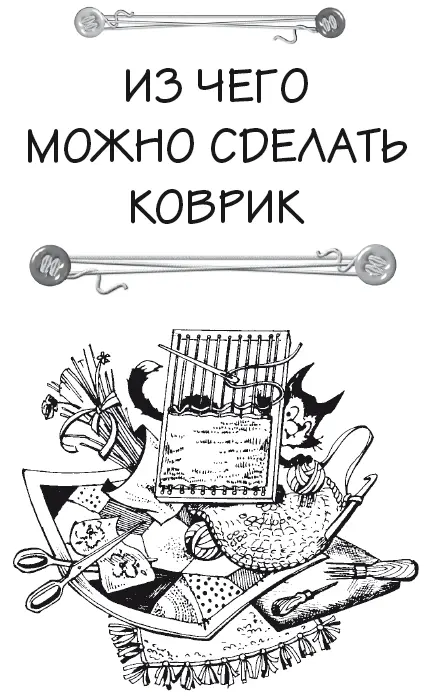 ИЗ ЧЕГО
МОЖНО СДЕЛАТЬ
КОВРИК